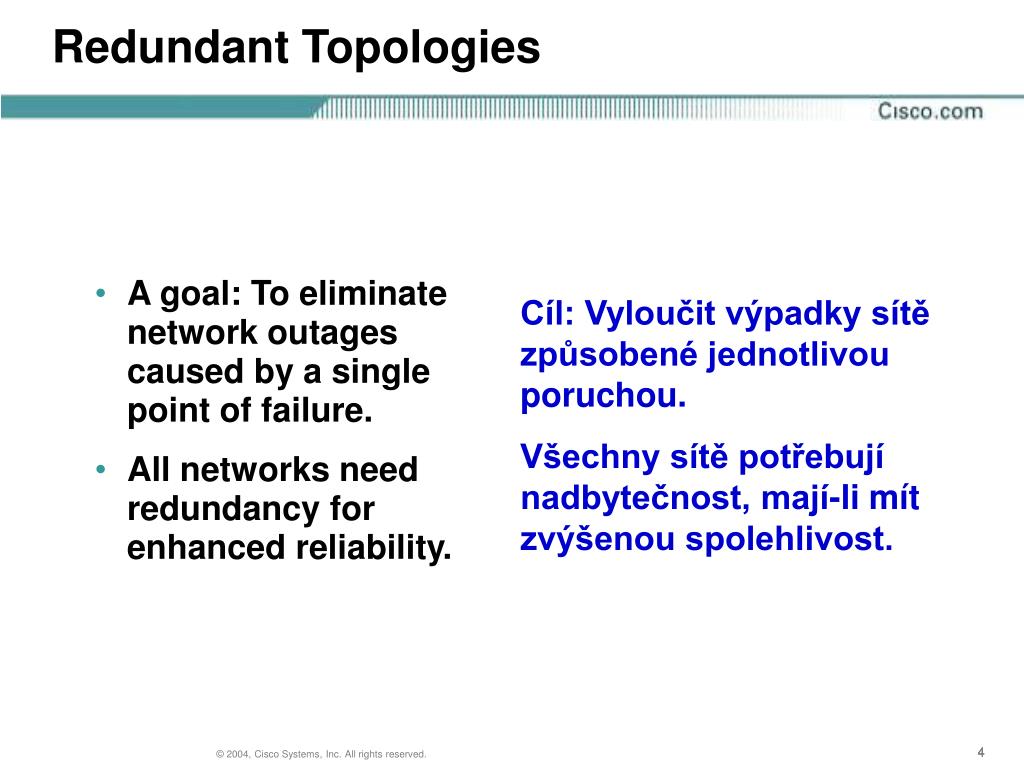 Redundant Topologies

Cisco.com

• A goal: To eliminate network outages caused by a single point of failure.

• All networks need redundancy for enhanced reliability.

Cíl: Vyloučit výpadky sítě způsobené jednotlivou poruchou.

Všechny sítě potřebují nadbytečnost, mají-li mít zvýšenou spolehlivost.

© 2004, Cisco Systems, Inc. All rights reserved.

4